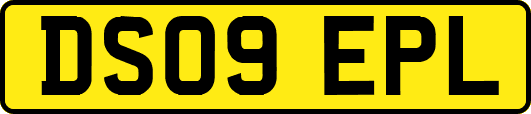 DS09 EPL